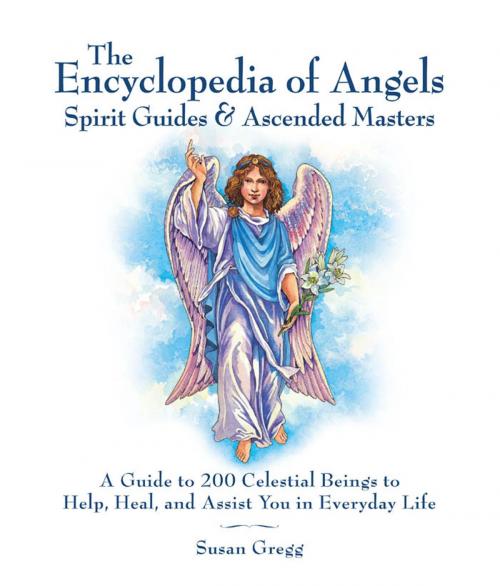 The
Encyclopedia of Angels
Spirit Guides & Ascended Masters

A Guide to 200 Celestial Beings to
Help, Heal, and Assist You in Everyday Life

Susan Gregg